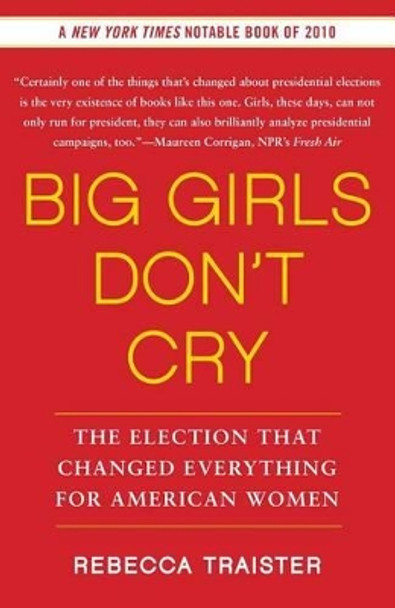 A NEW YORK TIMES NOTABLE BOOK OF 2010

"Certainly one of the things that's changed about presidential elections is the very existence of books like this one. Girls, these days, can not only run for president, they can also brilliantly analyze presidential campaigns, too."—Maureen Corrigan, NPR's Fresh Air

BIG GIRLS DON'T CRY

THE ELECTION THAT CHANGED EVERYTHING FOR AMERICAN WOMEN

REBECCA TRAISTER